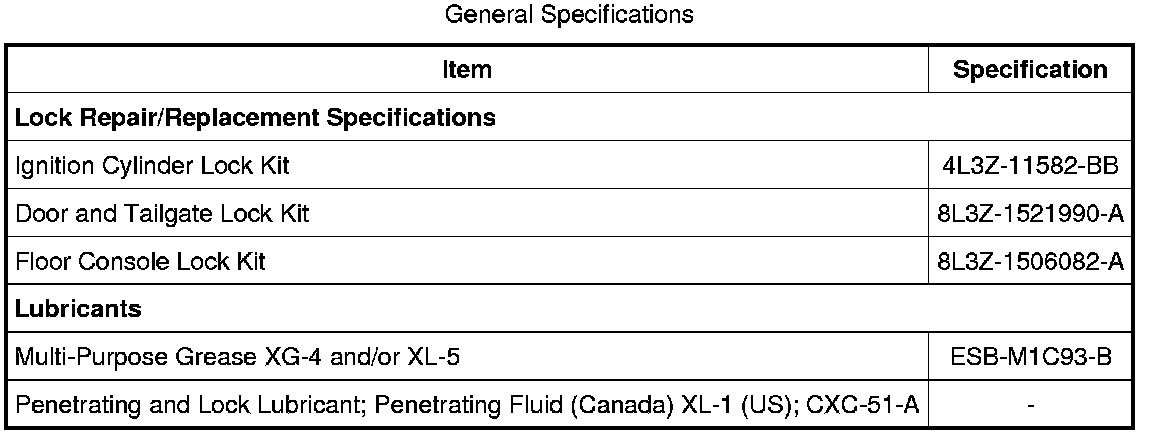 General Specifications

| Item | Specification |
|---|---|
| Lock Repair/Replacement Specifications | |
| Ignition Cylinder Lock Kit | 4L3Z-11582-BB |
| Door and Tailgate Lock Kit | 8L3Z-1521990-A |
| Floor Console Lock Kit | 8L3Z-1506082-A |
| Lubricants | |
| Multi-Purpose Grease XG-4 and/or XL-5 | ESB-M1C93-B |
| Penetrating and Lock Lubricant; Penetrating Fluid (Canada) XL-1 (US); CXC-51-A | - |